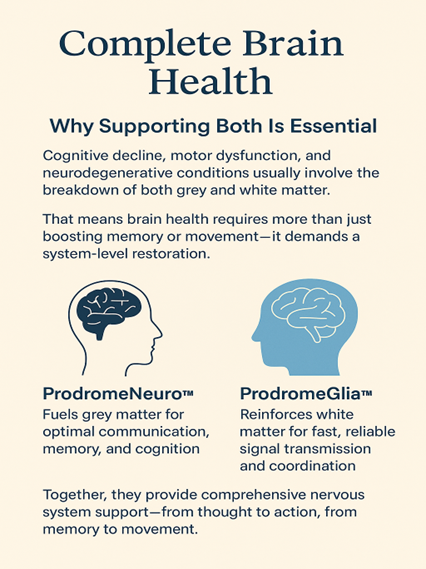 Complete Brain Health

Why Supporting Both Is Essential

Cognitive decline, motor dysfunction, and neurodegenerative conditions usually involve the breakdown of both grey and white matter.

That means brain health requires more than just boosting memory or movement—it demands a system-level restoration.

ProdromeNeuro™
Fuels grey matter for optimal communication, memory, and cognition

ProdromeGlia™
Reinforces white matter for fast, reliable signal transmission and coordination

Together, they provide comprehensive nervous system support—from thought to action, from memory to movement.